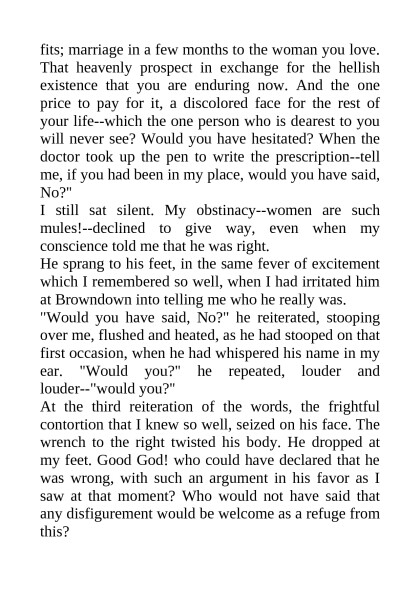 fits; marriage in a few months to the woman you love. That heavenly prospect in exchange for the hellish existence that you are enduring now. And the one price to pay for it, a discolored face for the rest of your life--which the one person who is dearest to you will never see? Would you have hesitated? When the doctor took up the pen to write the prescription--tell me, if you had been in my place, would you have said, No?"

I still sat silent. My obstinacy--women are such mules!--declined to give way, even when my conscience told me that he was right.

He sprang to his feet, in the same fever of excitement which I remembered so well, when I had irritated him at Browndown into telling me who he really was.

"Would you have said, No?" he reiterated, stooping over me, flushed and heated, as he had stooped on that first occasion, when he had whispered his name in my ear. "Would you?" he repeated, louder and louder--"would you?"

At the third reiteration of the words, the frightful contortion that I knew so well, seized on his face. The wrench to the right twisted his body. He dropped at my feet. Good God! who could have declared that he was wrong, with such an argument in his favor as I saw at that moment? Who would not have said that any disfigurement would be welcome as a refuge from this?